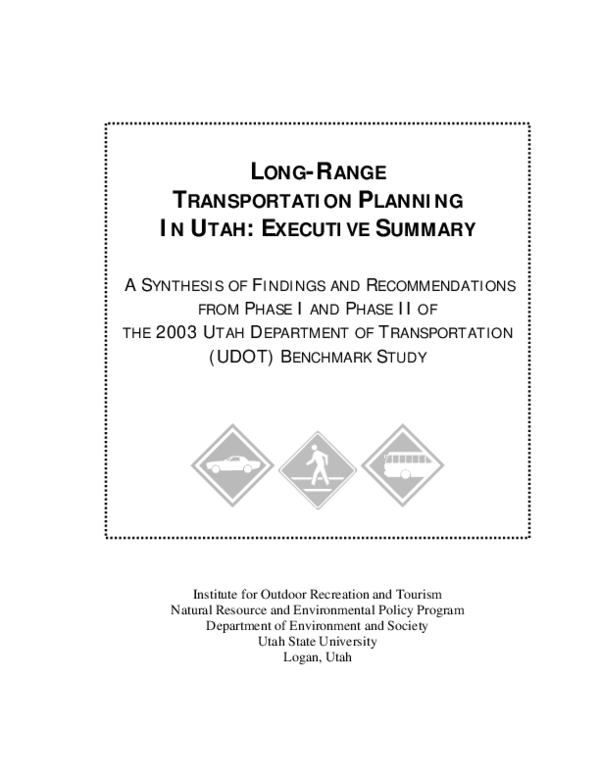 LONG-RANGE TRANSPORTATION PLANNING IN UTAH: EXECUTIVE SUMMARY

A SYNTHESIS OF FINDINGS AND RECOMMENDATIONS FROM PHASE I AND PHASE II OF THE 2003 UTAH DEPARTMENT OF TRANSPORTATION (UDOT) BENCHMARK STUDY

Institute for Outdoor Recreation and Tourism
Natural Resource and Environmental Policy Program
Department of Environment and Society
Utah State University
Logan, Utah